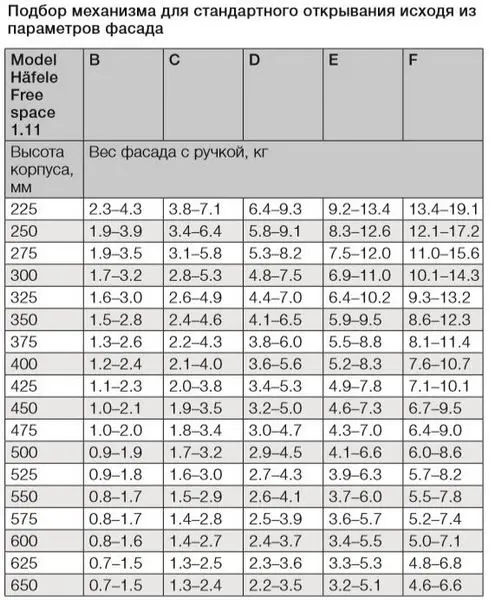 Подбор механизма для стандартного открывания исходя из параметров фасада

| Model Häfele Free space 1.11 | B | C | D | E | F |
|---|---|---|---|---|---|
| Высота корпуса, мм | Вес фасада с ручкой, кг | | | | |
| 225 | 2.3–4.3 | 3.8–7.1 | 6.4–9.3 | 9.2–13.4 | 13.4–19.1 |
| 250 | 1.9–3.9 | 3.4–6.4 | 5.8–9.1 | 8.3–12.6 | 12.1–17.2 |
| 275 | 1.9–3.5 | 3.1–5.8 | 5.3–8.2 | 7.5–12.0 | 11.0–15.6 |
| 300 | 1.7–3.2 | 2.8–5.3 | 4.8–7.5 | 6.9–11.0 | 10.1–14.3 |
| 325 | 1.6–3.0 | 2.6–4.9 | 4.4–7.0 | 6.4–10.2 | 9.3–13.2 |
| 350 | 1.5–2.8 | 2.4–4.6 | 4.1–6.5 | 5.9–9.5 | 8.6–12.3 |
| 375 | 1.3–2.6 | 2.2–4.3 | 3.8–6.0 | 5.5–8.8 | 8.1–11.4 |
| 400 | 1.2–2.4 | 2.1–4.0 | 3.6–5.6 | 5.2–8.3 | 7.6–10.7 |
| 425 | 1.1–2.3 | 2.0–3.8 | 3.4–5.3 | 4.9–7.8 | 7.1–10.1 |
| 450 | 1.0–2.1 | 1.9–3.5 | 3.2–5.0 | 4.6–7.3 | 6.7–9.5 |
| 475 | 1.0–2.0 | 1.8–3.4 | 3.0–4.7 | 4.3–7.0 | 6.4–9.0 |
| 500 | 0.9–1.9 | 1.7–3.2 | 2.9–4.5 | 4.1–6.6 | 6.0–8.6 |
| 525 | 0.9–1.8 | 1.6–3.0 | 2.7–4.3 | 3.9–6.3 | 5.7–8.2 |
| 550 | 0.8–1.7 | 1.5–2.9 | 2.6–4.1 | 3.7–6.0 | 5.5–7.8 |
| 575 | 0.8–1.7 | 1.4–2.8 | 2.5–3.9 | 3.6–5.7 | 5.2–7.4 |
| 600 | 0.8–1.6 | 1.4–2.7 | 2.4–3.7 | 3.4–5.5 | 5.0–7.1 |
| 625 | 0.7–1.5 | 1.3–2.5 | 2.3–3.6 | 3.3–5.3 | 4.8–6.8 |
| 650 | 0.7–1.5 | 1.3–2.4 | 2.2–3.5 | 3.2–5.1 | 4.6–6.6 |